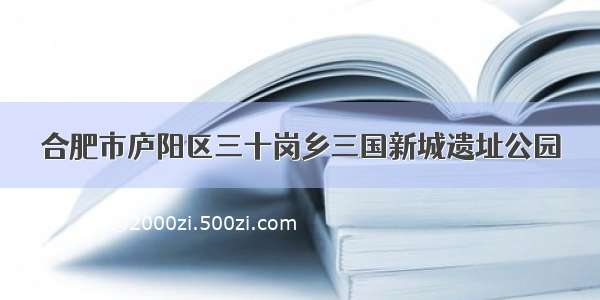 合肥市庐阳区三十岗乡三国新城遗址公园

2000zi.500zi.com